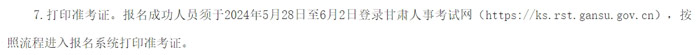 7. 打印准考证。报名成功人员须于2024年5月28日至6月2日登录甘肃人事考试网（https://ks.rst.gansu.gov.cn），按照流程进入报名系统打印准考证。